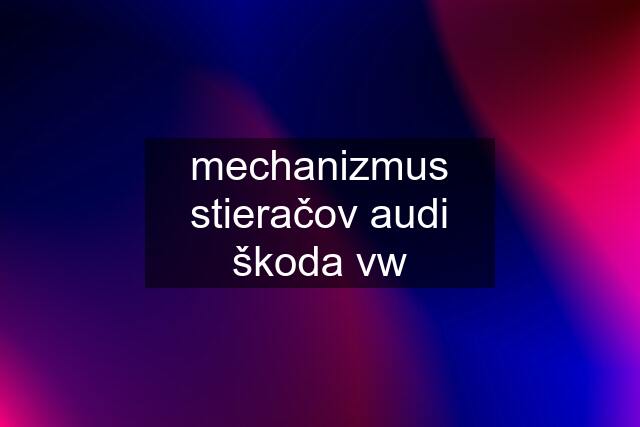 mechanizmus stieračov audi škoda vw